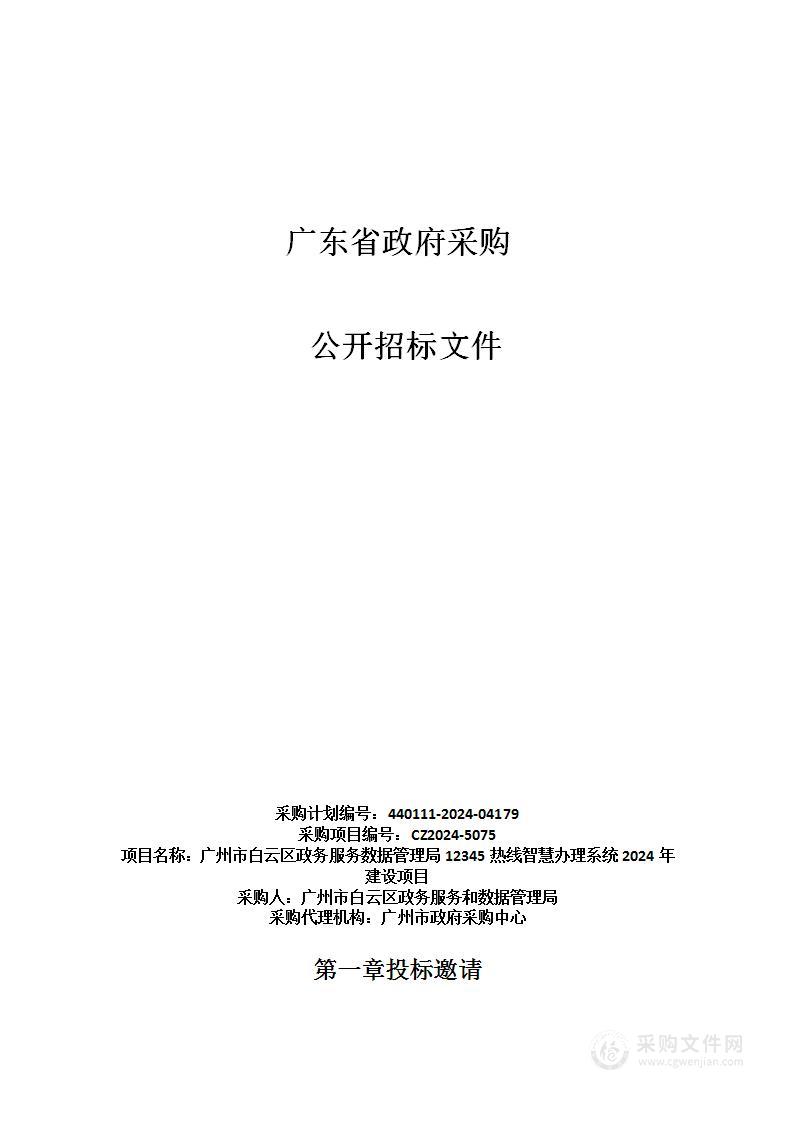 广东省政府采购

公开招标文件

采购计划编号：440111-2024-04179
采购项目编号：CZ2024-5075
项目名称：广州市白云区政务服务数据管理局 12345 热线智慧办理系统 2024 年建设项目
采购人：广州市白云区政务服务和数据管理局
采购代理机构：广州市政府采购中心

第一章投标邀请

采购文件网
www.cgwenjian.com